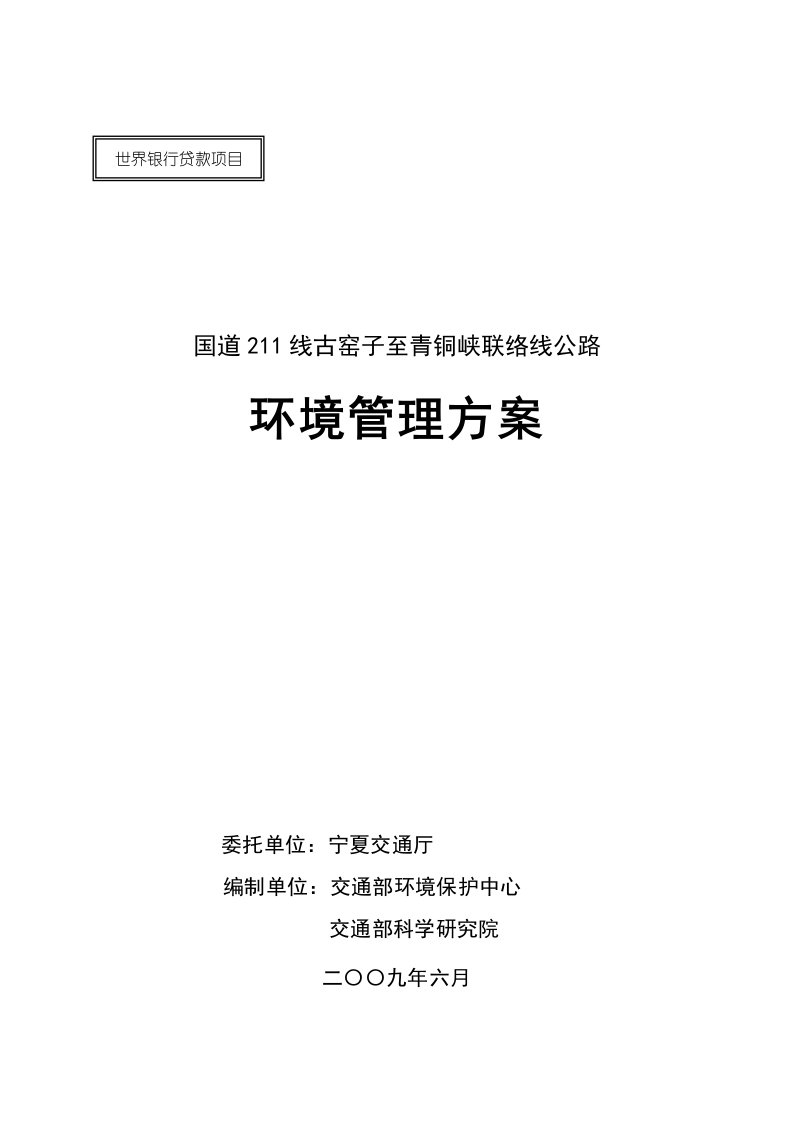 世界银行贷款项目

国道211线古窑子至青铜峡联络线公路

环境管理方案

委托单位：宁夏交通厅

编制单位：交通部环境保护中心

交通部科学研究院

二〇〇九年六月